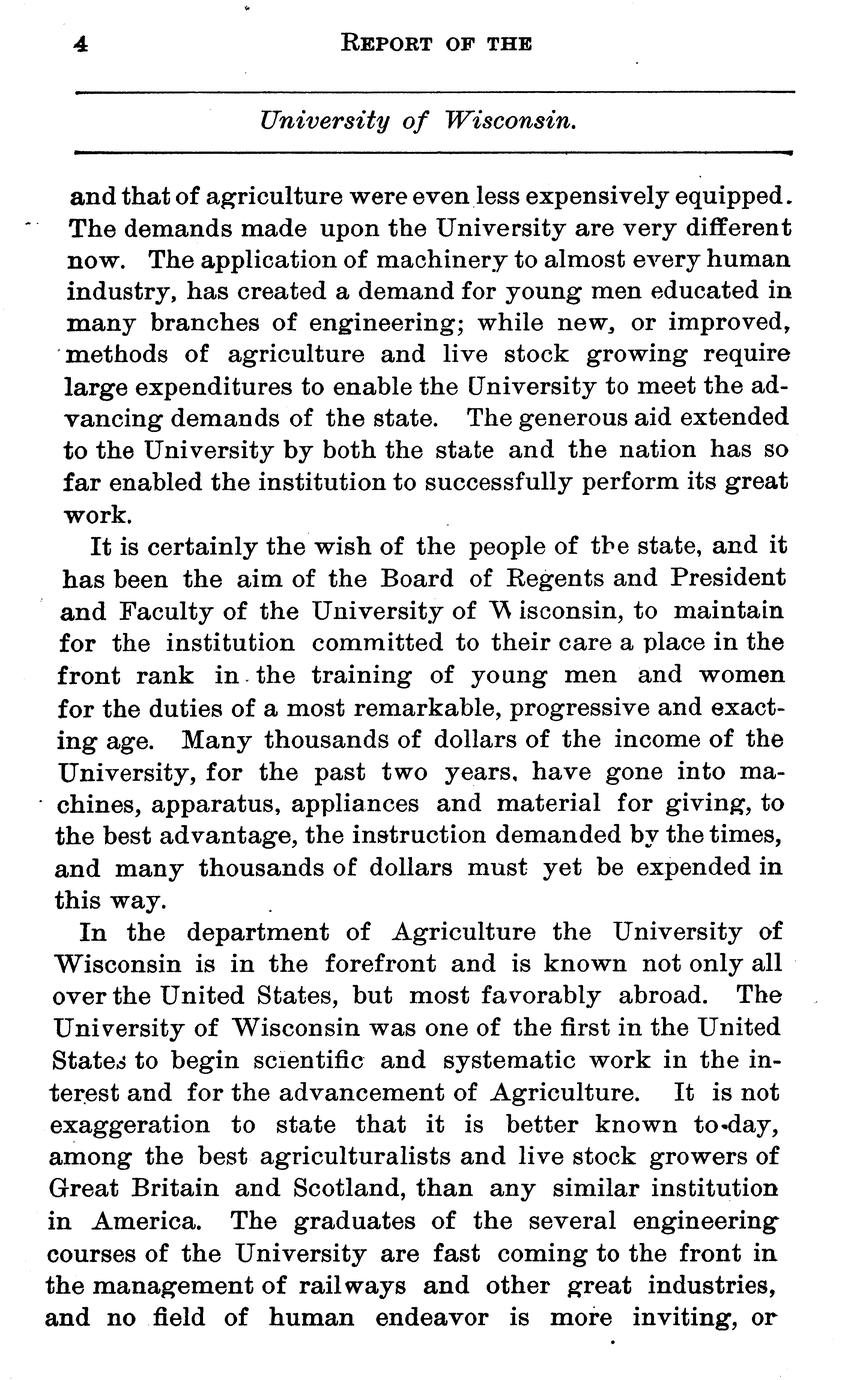 4 REPORT OF THE

University of Wisconsin.

and that of agriculture were even less expensively equipped. The demands made upon the University are very different now. The application of machinery to almost every human industry, has created a demand for young men educated in many branches of engineering; while new, or improved, methods of agriculture and live stock growing require large expenditures to enable the University to meet the advancing demands of the state. The generous aid extended to the University by both the state and the nation has so far enabled the institution to successfully perform its great work.

It is certainly the wish of the people of the state, and it has been the aim of the Board of Regents and President and Faculty of the University of Wisconsin, to maintain for the institution committed to their care a place in the front rank in the training of young men and women for the duties of a most remarkable, progressive and exacting age. Many thousands of dollars of the income of the University, for the past two years, have gone into machines, apparatus, appliances and material for giving, to the best advantage, the instruction demanded by the times, and many thousands of dollars must yet be expended in this way.

In the department of Agriculture the University of Wisconsin is in the forefront and is known not only all over the United States, but most favorably abroad. The University of Wisconsin was one of the first in the United States to begin scientific and systematic work in the interest and for the advancement of Agriculture. It is not exaggeration to state that it is better known to-day, among the best agriculturalists and live stock growers of Great Britain and Scotland, than any similar institution in America. The graduates of the several engineering courses of the University are fast coming to the front in the management of railways and other great industries, and no field of human endeavor is more inviting, or